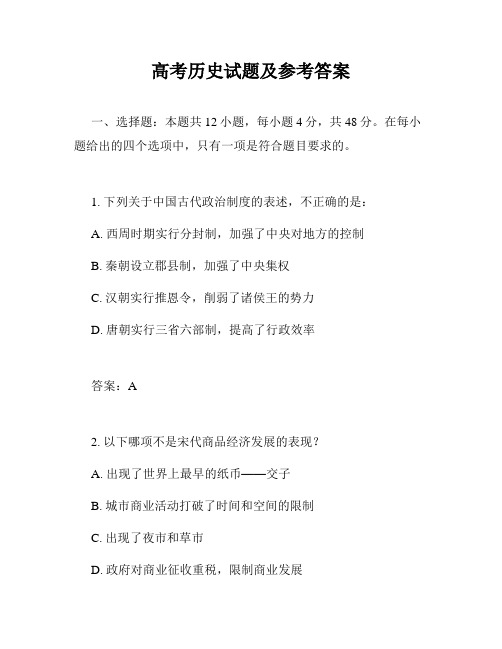 高考历史试题及参考答案

一、选择题：本题共 12 小题，每小题 4 分，共 48 分。在每小题给出的四个选项中，只有一项是符合题目要求的。

1. 下列关于中国古代政治制度的表述，不正确的是：

A. 西周时期实行分封制，加强了中央对地方的控制

B. 秦朝设立郡县制，加强了中央集权

C. 汉朝实行推恩令，削弱了诸侯王的势力

D. 唐朝实行三省六部制，提高了行政效率

答案：A

2. 以下哪项不是宋代商品经济发展的表现？

A. 出现了世界上最早的纸币——交子

B. 城市商业活动打破了时间和空间的限制

C. 出现了夜市和草市

D. 政府对商业征收重税，限制商业发展